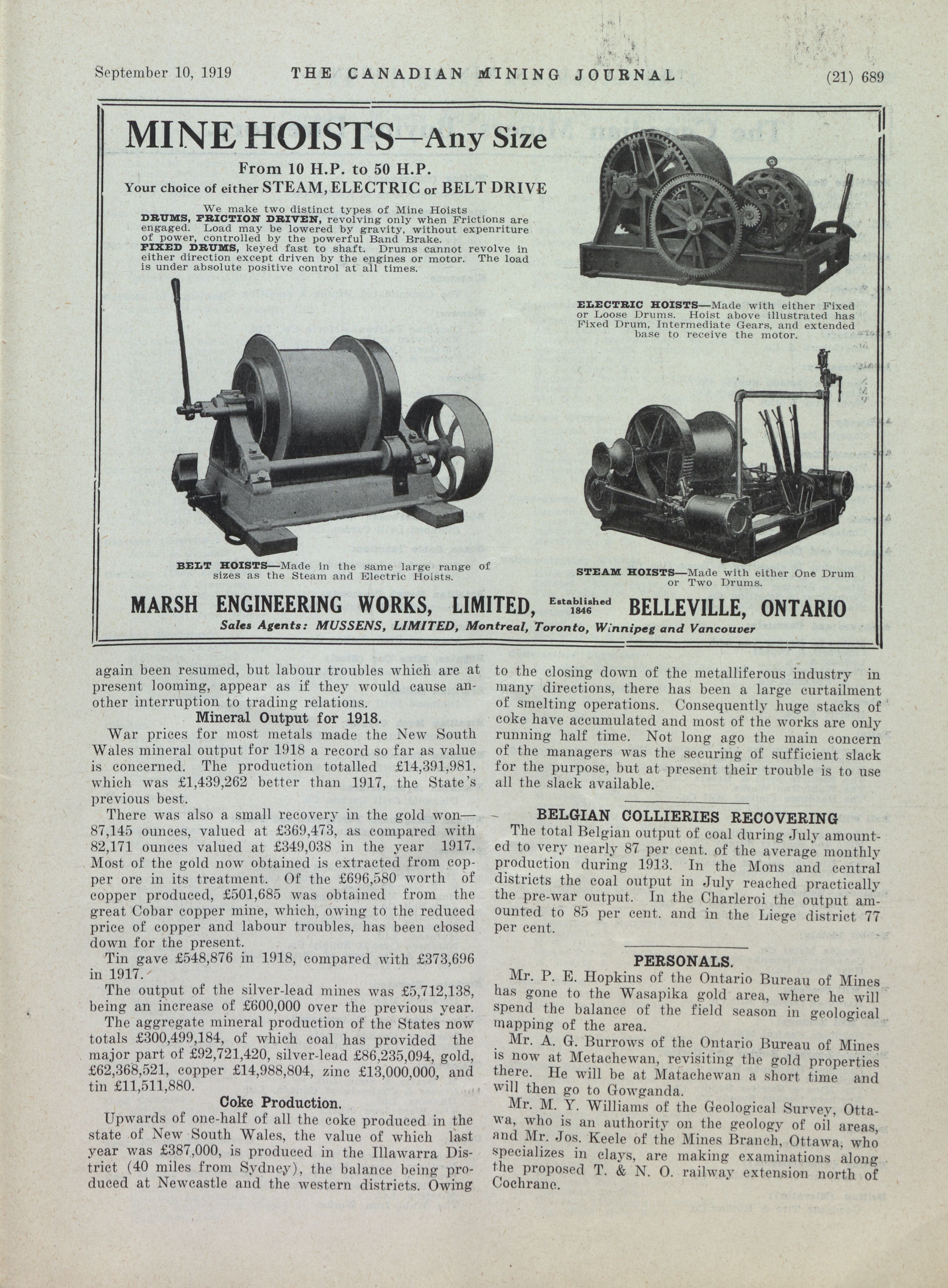 September 10, 1919 THE CANADIAN MINING JOURNAL (21) 689

MINE HOISTS—Any Size

From 10 H.P. to 50 H.P.

Your choice of either STEAM, ELECTRIC or BELT DRIVE

We make two distinct types of Mine Hoists
DRUMS, FRICTION DRIVEN, revolving only when Frictions are engaged. Load may be lowered by gravity, without expenriture of power, controlled by the powerful Band Brake.
FIXED DRUMS, keyed fast to shaft. Drums cannot revolve in either direction except driven by the engines or motor. The load is under absolute positive control at all times.

ELECTRIC HOISTS—Made with either Fixed or Loose Drums. Hoist above illustrated has Fixed Drum, Intermediate Gears, and extended base to receive the motor.

BELT HOISTS—Made in the same large range of sizes as the Steam and Electric Hoists.

STEAM HOISTS—Made with either One Drum or Two Drums.

MARSH ENGINEERING WORKS, LIMITED, Established 1846 BELLEVILLE, ONTARIO

Sales Agents: MUSSENS, LIMITED, Montreal, Toronto, Winnipeg and Vancouver

again been resumed, but labour troubles which are at present looming, appear as if they would cause another interruption to trading relations.

Mineral Output for 1918.

War prices for most metals made the New South Wales mineral output for 1918 a record so far as value is concerned. The production totalled £14,391,981, which was £1,439,262 better than 1917, the State's previous best.

There was also a small recovery in the gold won—87,145 ounces, valued at £369,473, as compared with 82,171 ounces valued at £349,038 in the year 1917. Most of the gold now obtained is extracted from copper ore in its treatment. Of the £696,580 worth of copper produced, £501,685 was obtained from the great Cobar copper mine, which, owing to the reduced price of copper and labour troubles, has been closed down for the present.

Tin gave £548,876 in 1918, compared with £373,696 in 1917.

The output of the silver-lead mines was £5,712,138, being an increase of £600,000 over the previous year.

The aggregate mineral production of the States now totals £300,499,184, of which coal has provided the major part of £92,721,420, silver-lead £86,235,094, gold, £62,368,521, copper £14,988,804, zinc £13,000,000, and tin £11,511,880.

Coke Production.

Upwards of one-half of all the coke produced in the state of New South Wales, the value of which last year was £387,000, is produced in the Illawarra District (40 miles from Sydney), the balance being produced at Newcastle and the western districts. Owing to the closing down of the metalliferous industry in many directions, there has been a large curtailment of smelting operations. Consequently huge stacks of coke have accumulated and most of the works are only running half time. Not long ago the main concern of the managers was the securing of sufficient slack for the purpose, but at present their trouble is to use all the slack available.

BELGIAN COLLIERIES RECOVERING

The total Belgian output of coal during July amounted to very nearly 87 per cent. of the average monthly production during 1913. In the Mons and central districts the coal output in July reached practically the pre-war output. In the Charleroi the output amounted to 85 per cent. and in the Liege district 77 per cent.

PERSONALS.

Mr. P. E. Hopkins of the Ontario Bureau of Mines has gone to the Wasapika gold area, where he will spend the balance of the field season in geological mapping of the area.

Mr. A. G. Burrows of the Ontario Bureau of Mines is now at Metachewan, revisiting the gold properties there. He will be at Matachewan a short time and will then go to Gowganda.

Mr. M. Y. Williams of the Geological Survey, Ottawa, who is an authority on the geology of oil areas, and Mr. Jos. Keele of the Mines Branch, Ottawa, who specializes in clays, are making examinations along the proposed T. & N. O. railway extension north of Cochrane.